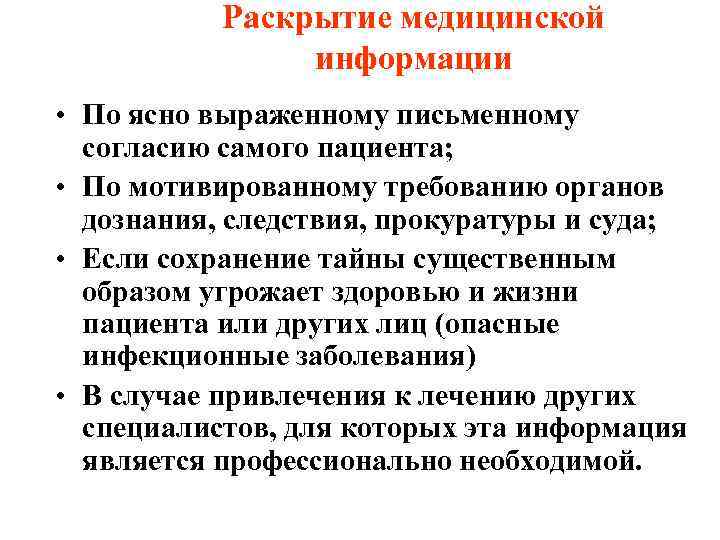 Раскрытие медицинской информации

• По ясно выраженному письменному согласию самого пациента;

• По мотивированному требованию органов дознания, следствия, прокуратуры и суда;

• Если сохранение тайны существенным образом угрожает здоровью и жизни пациента или других лиц (опасные инфекционные заболевания)

• В случае привлечения к лечению других специалистов, для которых эта информация является профессионально необходимой.